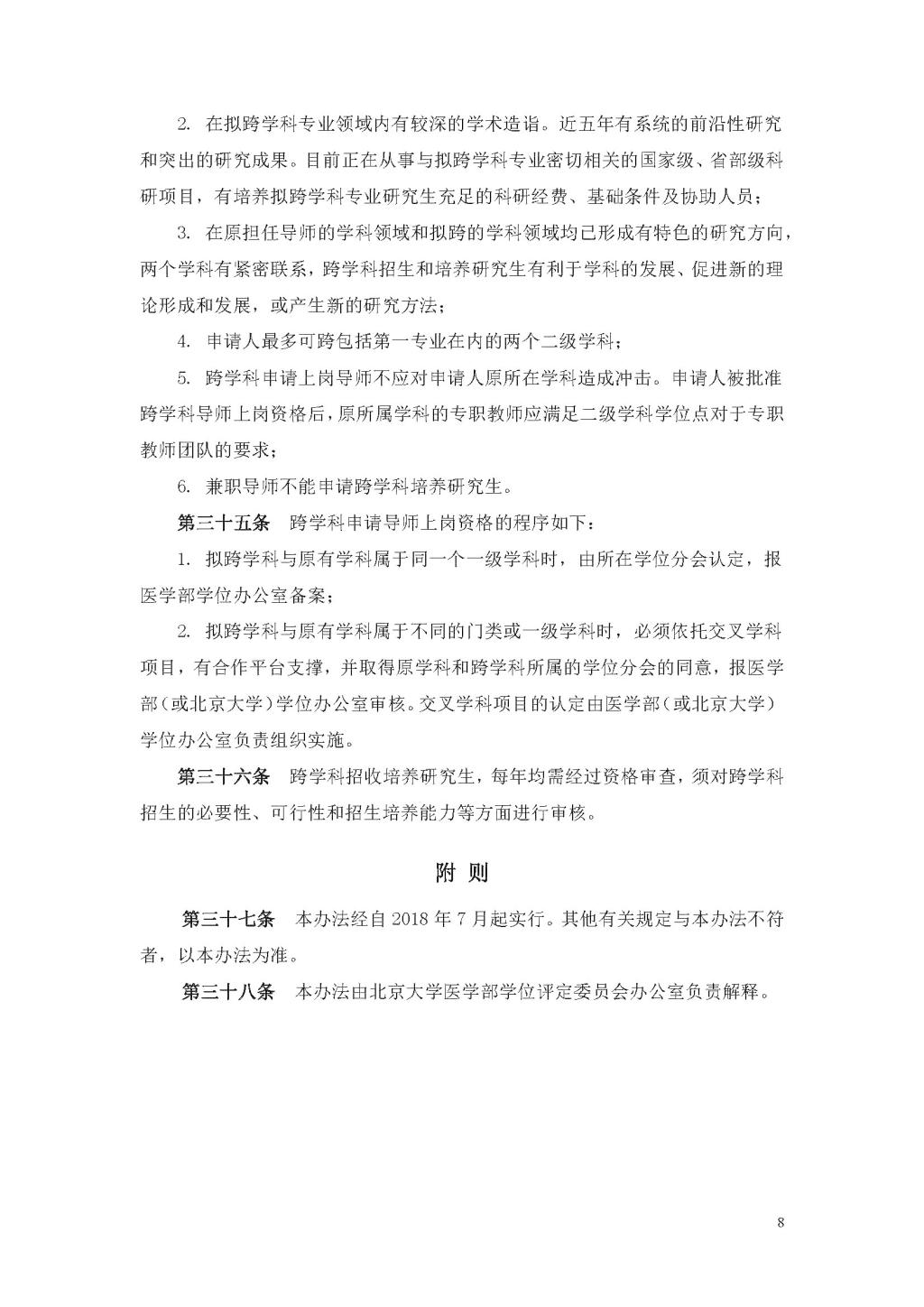 2. 在拟跨学科专业领域内有较深的学术造诣。近五年有系统的前沿性研究和突出的研究成果。目前正在从事与拟跨学科专业密切相关的国家级、省部级科研项目，有培养拟跨学科专业研究生充足的科研经费、基础条件及协助人员；

3. 在原担任导师的学科领域和拟跨的学科领域均已形成有特色的研究方向，两个学科有紧密联系，跨学科招生和培养研究生有利于学科的发展、促进新的理论形成和发展，或产生新的研究方法；

4. 申请人最多可跨包括第一专业在内的两个二级学科；

5. 跨学科申请上岗导师不应对申请人原所在学科造成冲击。申请人被批准跨学科导师上岗资格后，原所属学科的专职教师应满足二级学科学位点对于专职教师团队的要求；

6. 兼职导师不能申请跨学科培养研究生。

第三十五条 跨学科申请导师上岗资格的程序如下：

1. 拟跨学科与原有学科属于同一个一级学科时，由所在学位分会认定，报医学部学位办公室备案；

2. 拟跨学科与原有学科属于不同的门类或一级学科时，必须依托交叉学科项目，有合作平台支撑，并取得原学科和跨学科所属的学位分会的同意，报医学部（或北京大学）学位办公室审核。交叉学科项目的认定由医学部（或北京大学）学位办公室负责组织实施。

第三十六条 跨学科招收培养研究生，每年均需经过资格审查，须对跨学科招生的必要性、可行性和招生培养能力等方面进行审核。

附 则

第三十七条 本办法经自 2018 年 7 月起实行。其他有关规定与本办法不符者，以本办法为准。

第三十八条 本办法由北京大学医学部学位评定委员会办公室负责解释。

8